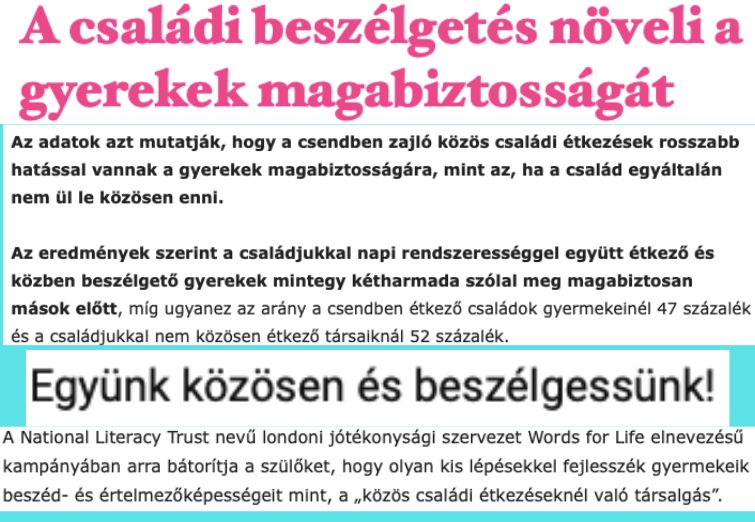 A családi beszélgetés növeli a gyerekek magabiztosságát

Az adatok azt mutatják, hogy a csendben zajló közös családi étkezések rosszabb hatással vannak a gyerekek magabiztosságára, mint az, ha a család egyáltalán nem ül le közösen enni.

Az eredmények szerint a családjukkal napi rendszerességgel együtt étkező és közben beszélgető gyerekek mintegy kétharmada szólal meg magabiztosan mások előtt, míg ugyanez az arány a csendben étkező családok gyermekeinél 47 százalék és a családjukkal nem közösen étkező társaiknál 52 százalék.

Együnk közösen és beszélgessünk!

A National Literacy Trust nevű londoni jótékonysági szervezet Words for Life elnevezésű kampányában arra bátorítja a szülőket, hogy olyan kis lépésekkel fejlesszék gyermekeik beszéd- és értelmezőképességeit mint, a „közös családi étkezéseknél való társalgás”.